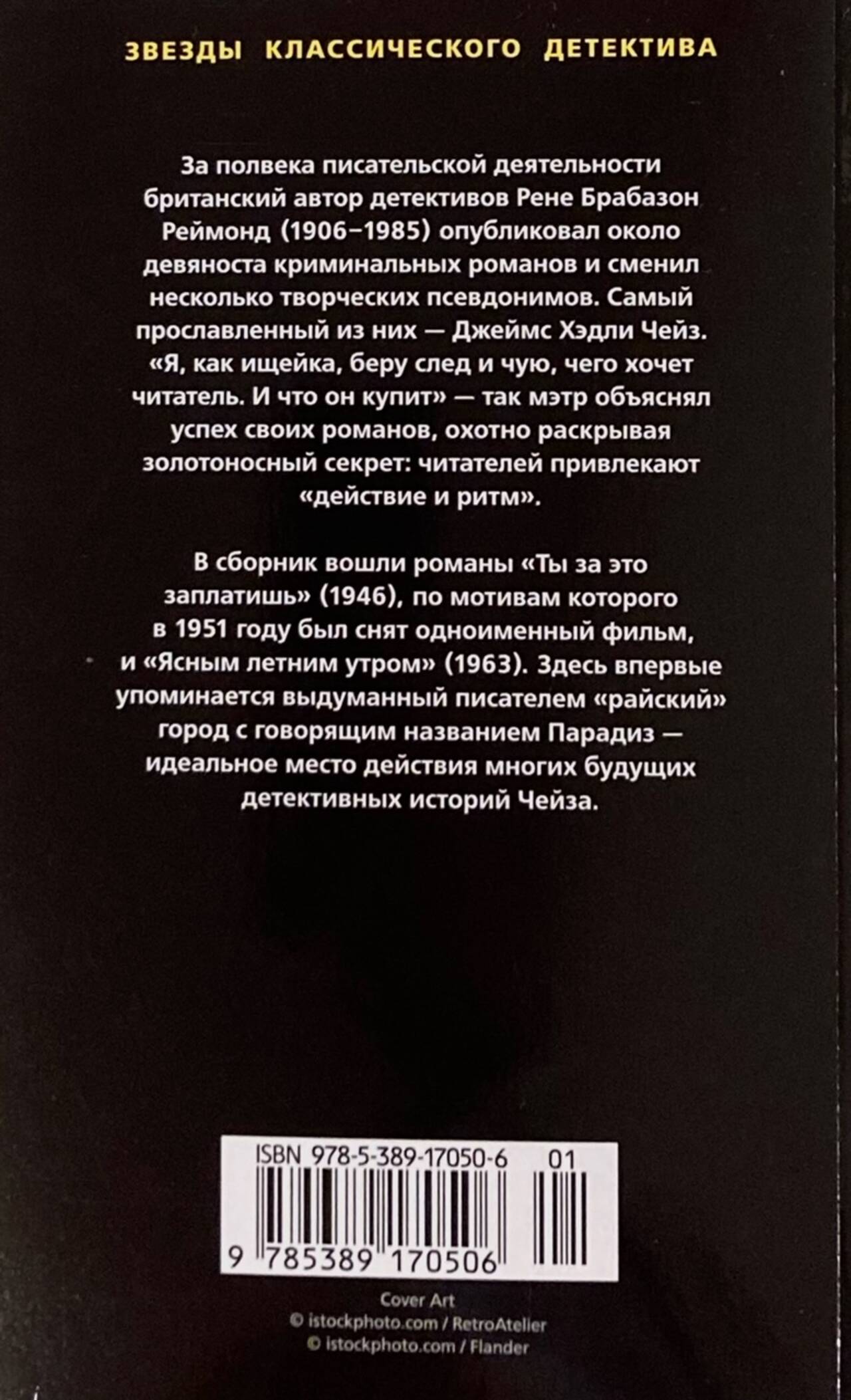 ЗВЕЗДЫ КЛАССИЧЕСКОГО ДЕТЕКТИВА

За полвека писательской деятельности британский автор детективов Рене Брабазон Реймонд (1906–1985) опубликовал около девяноста криминальных романов и сменил несколько творческих псевдонимов. Самый прославленный из них — Джеймс Хэдли Чейз. «Я, как ищейка, беру след и чую, чего хочет читатель. И что он купит» — так мэтр объяснял успех своих романов, охотно раскрывая золотоносный секрет: читателей привлекают «действие и ритм».

В сборник вошли романы «Ты за это заплатишь» (1946), по мотивам которого в 1951 году был снят одноименный фильм, и «Ясным летним утром» (1963). Здесь впервые упоминается выдуманный писателем «райский» город с говорящим названием Парадиз — идеальное место действия многих будущих детективных историй Чейза.

ISBN 978-5-389-17050-6 01

9 785389 170506

Cover Art
© istockphoto.com / RetroAtelier
© istockphoto.com / Flander